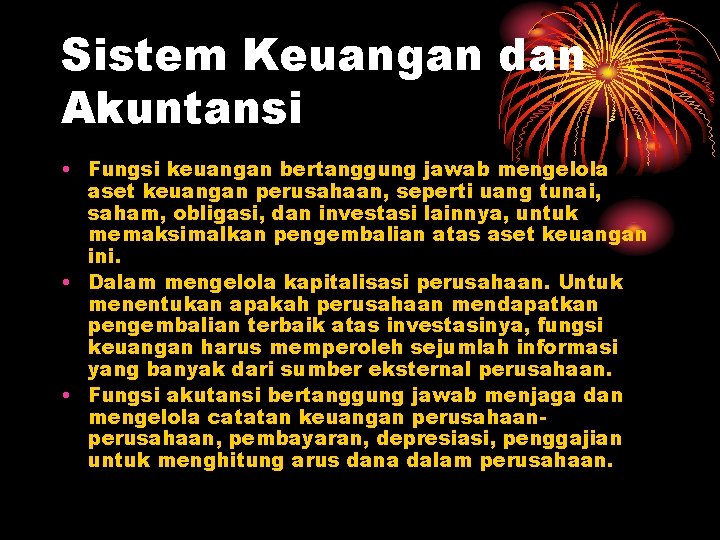 Sistem Keuangan dan Akuntansi

• Fungsi keuangan bertanggung jawab mengelola aset keuangan perusahaan, seperti uang tunai, saham, obligasi, dan investasi lainnya, untuk memaksimalkan pengembalian atas aset keuangan ini.
• Dalam mengelola kapitalisasi perusahaan. Untuk menentukan apakah perusahaan mendapatkan pengembalian terbaik atas investasinya, fungsi keuangan harus memperoleh sejumlah informasi yang banyak dari sumber eksternal perusahaan.
• Fungsi akutansi bertanggung jawab menjaga dan mengelola catatan keuangan perusahaan-perusahaan, pembayaran, depresiasi, penggajian untuk menghitung arus dana dalam perusahaan.